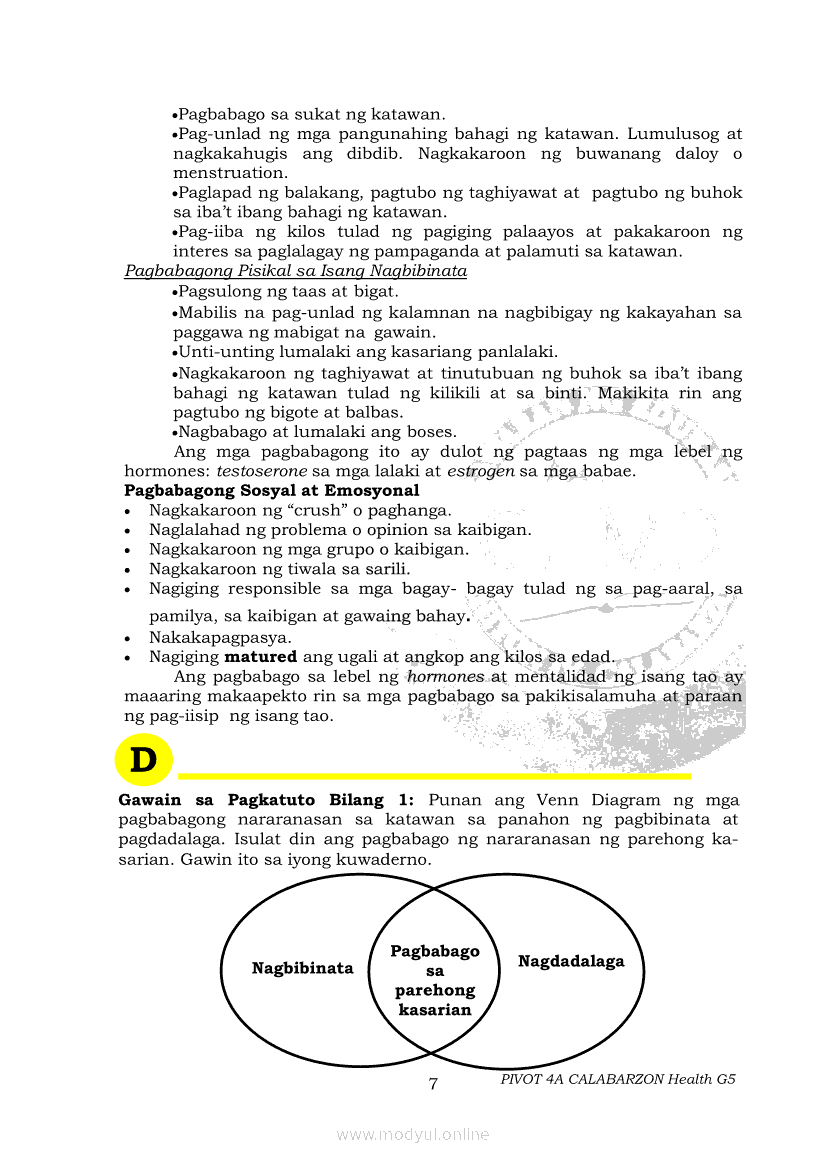 •Pagbabago sa sukat ng katawan.

•Pag-unlad ng mga pangunahing bahagi ng katawan. Lumulusog at nagkakahugis ang dibdib. Nagkakaroon ng buwanang daloy o menstruation.

•Paglapad ng balakang, pagtubo ng taghiyawat at pagtubo ng buhok sa iba't ibang bahagi ng katawan.

•Pag-iiba ng kilos tulad ng pagiging palaayos at pakakaroon ng interes sa paglalagay ng pampaganda at palamuti sa katawan.

Pagbabagong Pisikal sa Isang Nagbibinata

•Pagsulong ng taas at bigat.

•Mabilis na pag-unlad ng kalamnan na nagbibigay ng kakayahan sa paggawa ng mabigat na gawain.

•Unti-unting lumalaki ang kasariang panlalaki.

•Nagkakaroon ng taghiyawat at tinutubuan ng buhok sa iba't ibang bahagi ng katawan tulad ng kilikili at sa binti. Makikita rin ang pagtubo ng bigote at balbas.

•Nagbabago at lumalaki ang boses.

Ang mga pagbabagong ito ay dulot ng pagtaas ng mga lebel ng hormones: testoserone sa mga lalaki at estrogen sa mga babae.

Pagbabagong Sosyal at Emosyonal

• Nagkakaroon ng "crush" o paghanga.
• Naglalahad ng problema o opinion sa kaibigan.
• Nagkakaroon ng mga grupo o kaibigan.
• Nagkakaroon ng tiwala sa sarili.
• Nagiging responsible sa mga bagay- bagay tulad ng sa pag-aaral, sa pamilya, sa kaibigan at gawaing bahay.
• Nakakapagpasya.
• Nagiging matured ang ugali at angkop ang kilos sa edad.

Ang pagbabago sa lebel ng hormones at mentalidad ng isang tao ay maaaring makaapekto rin sa mga pagbabago sa pakikisalamuha at paraan ng pag-iisip ng isang tao.

D

Gawain sa Pagkatuto Bilang 1: Punan ang Venn Diagram ng mga pagbabagong nararanasan sa katawan sa panahon ng pagbibinata at pagdadalaga. Isulat din ang pagbabago ng nararanasan ng parehong kasarian. Gawin ito sa iyong kuwaderno.

Nagbibinata

Pagbabago sa parehong kasarian

Nagdadalaga

7

PIVOT 4A CALABARZON Health G5

www.modyul.online